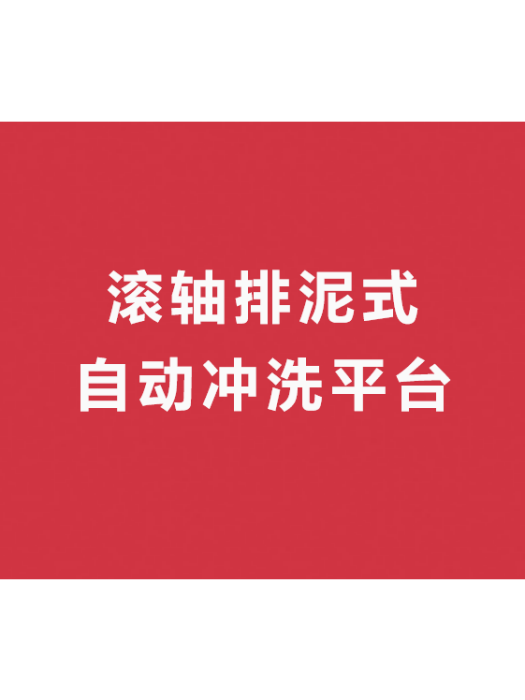 滚轴排泥式
自动冲洗平台